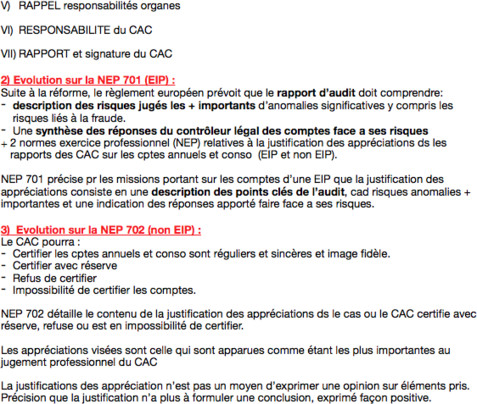 V) RAPPEL responsabilités organes

VI) RESPONSABILITE du CAC

VII) RAPPORT et signature du CAC

2) Evolution sur la NEP 701 (EIP) :
Suite à la réforme, le règlement européen prévoit que le rapport d'audit doit comprendre:
- description des risques jugés les + importants d'anomalies significatives y compris les risques liés à la fraude.
- Une synthèse des réponses du contrôleur légal des comptes face a ses risques
+ 2 normes exercice professionnel (NEP) relatives à la justification des appréciations ds les rapports des CAC sur les cptes annuels et conso (EIP et non EIP).

NEP 701 précise pr les missions portant sur les comptes d'une EIP que la justification des appréciations consiste en une description des points clés de l'audit, cad risques anomalies + importantes et une indication des réponses apporté faire face a ses risques.

3) Evolution sur la NEP 702 (non EIP) :
Le CAC pourra :
- Certifier les cptes annuels et conso sont réguliers et sincères et image fidèle.
- Certifier avec réserve
- Refus de certifier
- Impossibilité de certifier les comptes.

NEP 702 détaille le contenu de la justification des appréciations ds le cas ou le CAC certifie avec réserve, refuse ou est en impossibilité de certifier.

Les appréciations visées sont celle qui sont apparues comme étant les plus importantes au jugement professionnel du CAC

La justifications des appréciation n'est pas un moyen d'exprimer une opinion sur éléments pris. Précision que la justification n'a plus à formuler une conclusion, exprimé façon positive.